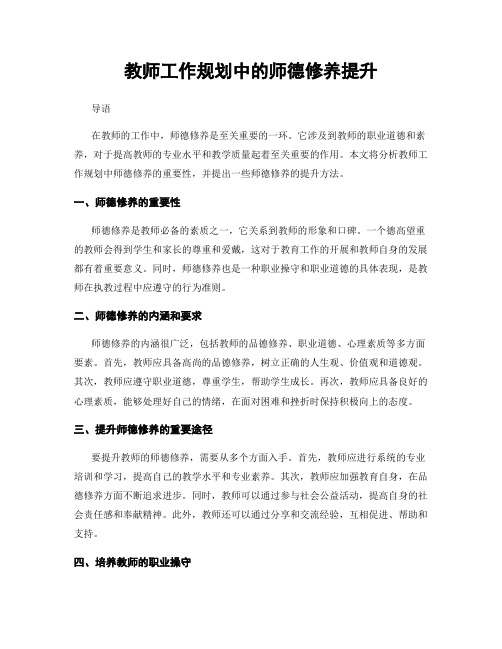 教师工作规划中的师德修养提升

导语

在教师的工作中，师德修养是至关重要的一环。它涉及到教师的职业道德和素养，对于提高教师的专业水平和教学质量起着至关重要的作用。本文将分析教师工作规划中师德修养的重要性，并提出一些师德修养的提升方法。

一、师德修养的重要性

师德修养是教师必备的素质之一，它关系到教师的形象和口碑。一个德高望重的教师会得到学生和家长的尊重和爱戴，这对于教育工作的开展和教师自身的发展都有着重要意义。同时，师德修养也是一种职业操守和职业道德的具体表现，是教师在执教过程中应遵守的行为准则。

二、师德修养的内涵和要求

师德修养的内涵很广泛，包括教师的品德修养、职业道德、心理素质等多方面要素。首先，教师应具备高尚的品德修养，树立正确的人生观、价值观和道德观。其次，教师应遵守职业道德，尊重学生，帮助学生成长。再次，教师应具备良好的心理素质，能够处理好自己的情绪，在面对困难和挫折时保持积极向上的态度。

三、提升师德修养的重要途径

要提升教师的师德修养，需要从多个方面入手。首先，教师应进行系统的专业培训和学习，提高自己的教学水平和专业素养。其次，教师应加强教育自身，在品德修养方面不断追求进步。同时，教师可以通过参与社会公益活动，提高自身的社会责任感和奉献精神。此外，教师还可以通过分享和交流经验，互相促进、帮助和支持。

四、培养教师的职业操守